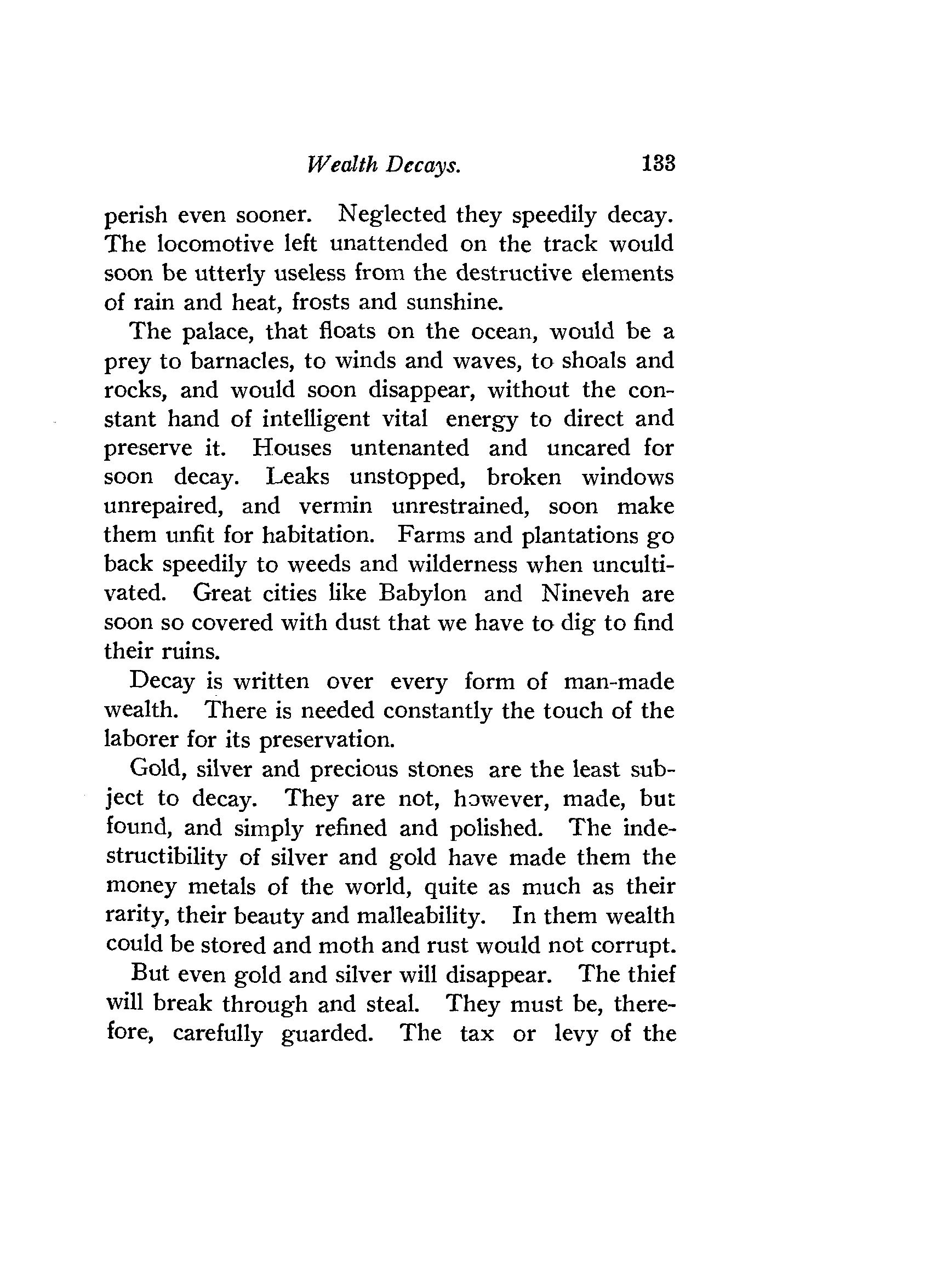 Wealth Decays. 133

perish even sooner. Neglected they speedily decay. The locomotive left unattended on the track would soon be utterly useless from the destructive elements of rain and heat, frosts and sunshine.

The palace, that floats on the ocean, would be a prey to barnacles, to winds and waves, to shoals and rocks, and would soon disappear, without the constant hand of intelligent vital energy to direct and preserve it. Houses untenanted and uncared for soon decay. Leaks unstopped, broken windows unrepaired, and vermin unrestrained, soon make them unfit for habitation. Farms and plantations go back speedily to weeds and wilderness when uncultivated. Great cities like Babylon and Nineveh are soon so covered with dust that we have to dig to find their ruins.

Decay is written over every form of man-made wealth. There is needed constantly the touch of the laborer for its preservation.

Gold, silver and precious stones are the least subject to decay. They are not, however, made, but found, and simply refined and polished. The indestructibility of silver and gold have made them the money metals of the world, quite as much as their rarity, their beauty and malleability. In them wealth could be stored and moth and rust would not corrupt.

But even gold and silver will disappear. The thief will break through and steal. They must be, therefore, carefully guarded. The tax or levy of the